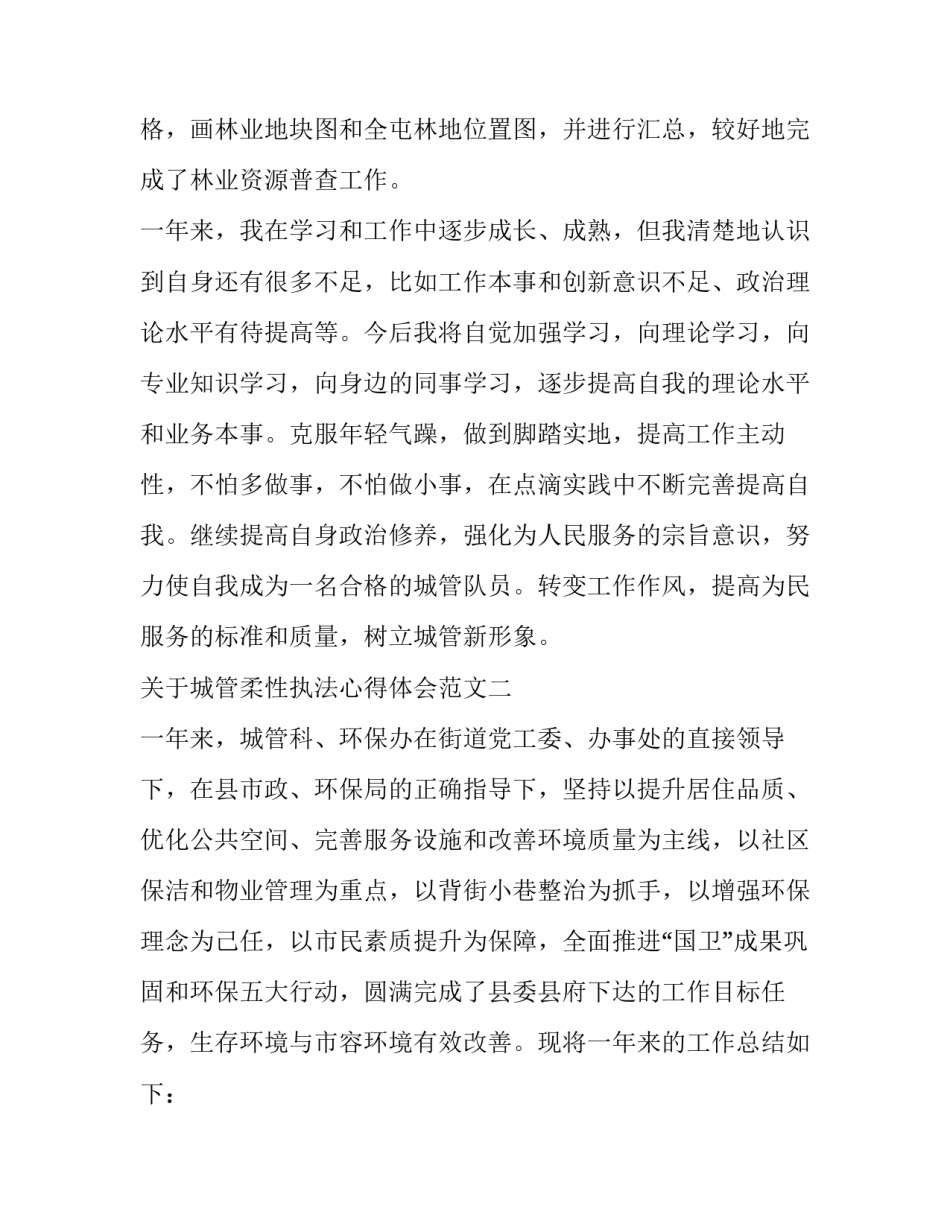 格，画林业地块图和全屯林地位置图，并进行汇总，较好地完成了林业资源普查工作。

一年来，我在学习和工作中逐步成长、成熟，但我清楚地认识到自身还有很多不足，比如工作本事和创新意识不足、政治理论水平有待提高等。今后我将自觉加强学习，向理论学习，向专业知识学习，向身边的同事学习，逐步提高自我的理论水平和业务本事。克服年轻气躁，做到脚踏实地，提高工作主动性，不怕多做事，不怕做小事，在点滴实践中不断完善提高自我。继续提高自身政治修养，强化为人民服务的宗旨意识，努力使自我成为一名合格的城管队员。转变工作作风，提高为民服务的标准和质量，树立城管新形象。

关于城管柔性执法心得体会范文二

一年来，城管科、环保办在街道党工委、办事处的直接领导下，在县市政、环保局的正确指导下，坚持以提升居住品质、优化公共空间、完善服务设施和改善环境质量为主线，以社区保洁和物业管理为重点，以背街小巷整治为抓手，以增强环保理念为己任，以市民素质提升为保障，全面推进“国卫”成果巩固和环保五大行动，圆满完成了县委县府下达的工作目标任务，生存环境与市容环境有效改善。现将一年来的工作总结如下：